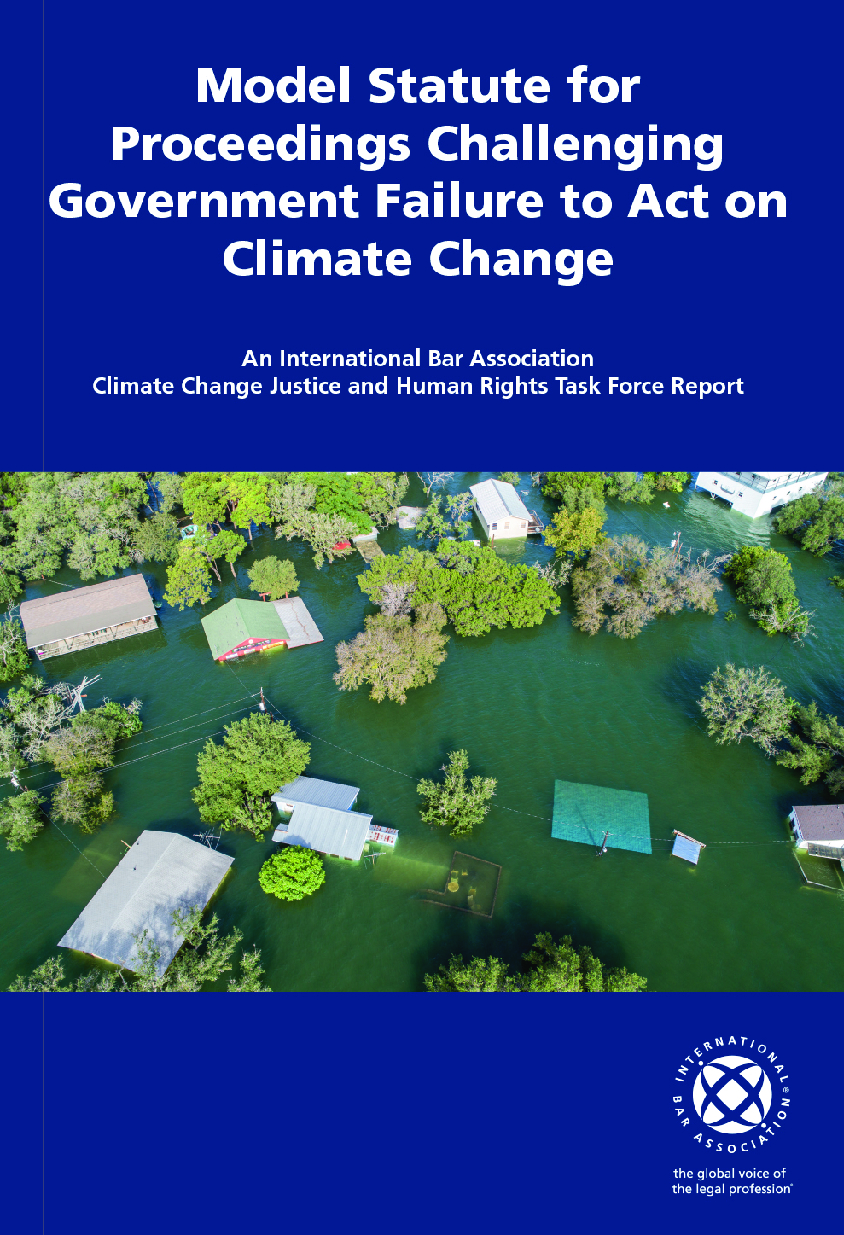 Model Statute for Proceedings Challenging Government Failure to Act on Climate Change

An International Bar Association
Climate Change Justice and Human Rights Task Force Report

INTERNATIONAL BAR ASSOCIATION®

the global voice of
the legal profession®